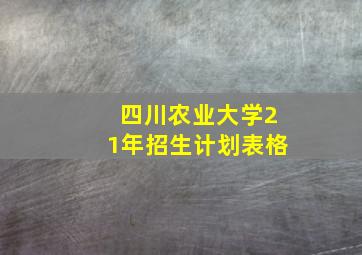 四川农业大学21年招生计划表格